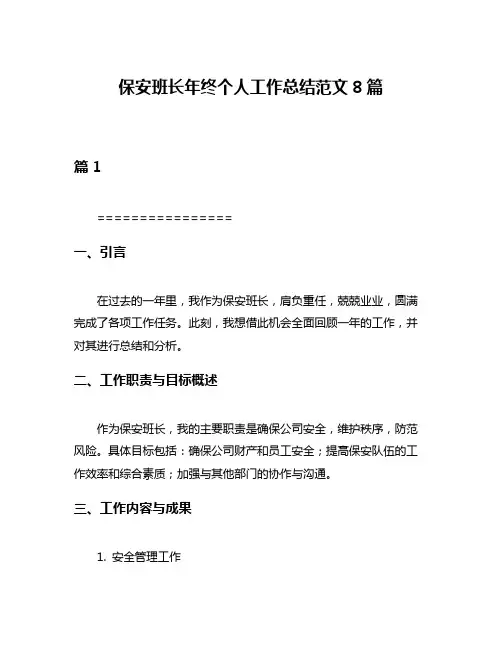 保安班长年终个人工作总结范文 8 篇

篇 1

================

一、引言

在过去的一年里，我作为保安班长，肩负重任，兢兢业业，圆满完成了各项工作任务。此刻，我想借此机会全面回顾一年的工作，并对其进行总结和分析。

二、工作职责与目标概述

作为保安班长，我的主要职责是确保公司安全，维护秩序，防范风险。具体目标包括：确保公司财产和员工安全；提高保安队伍的工作效率和综合素质；加强与其他部门的协作与沟通。

三、工作内容与成果

1. 安全管理工作